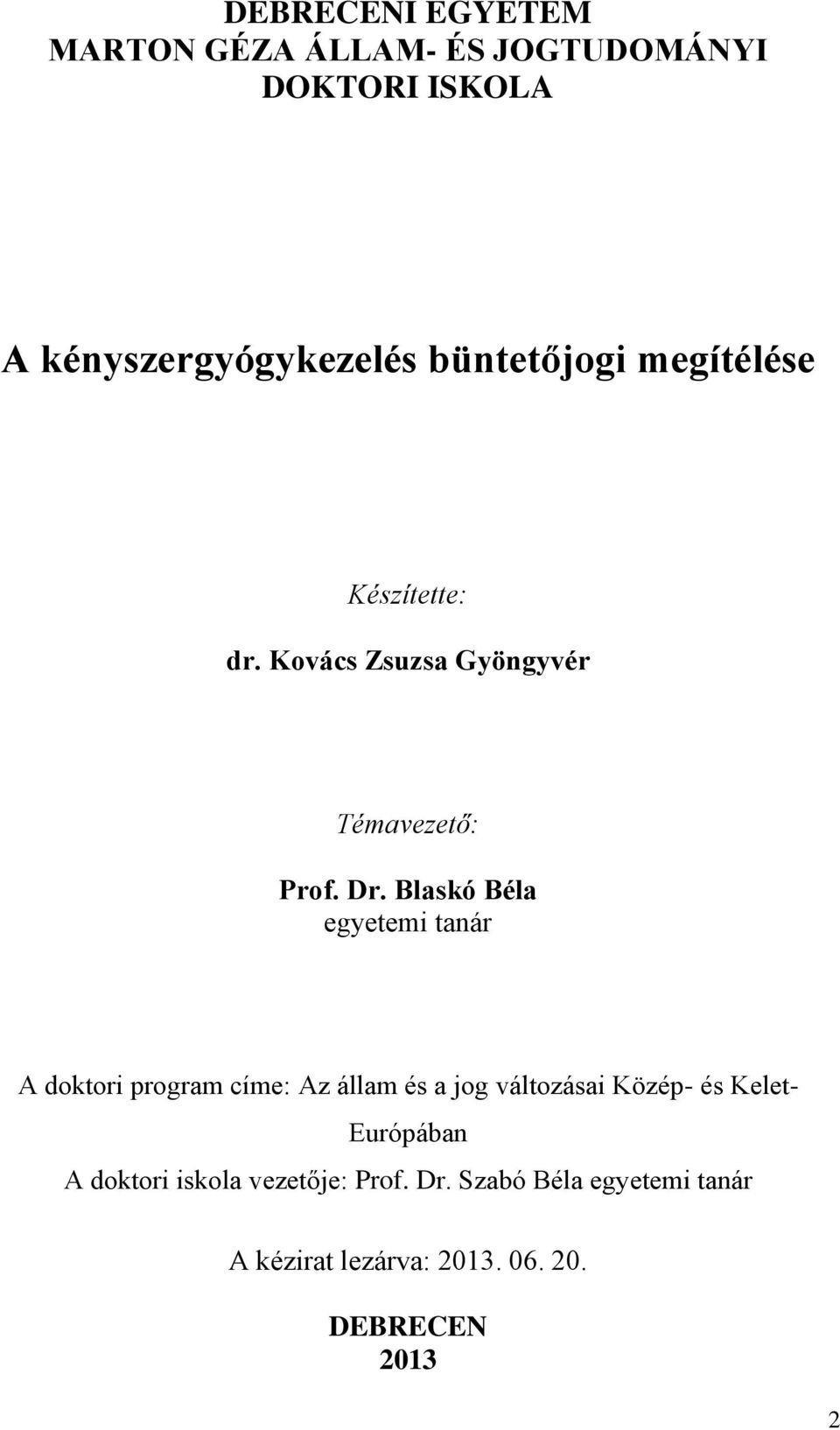 DEBRECENI EGYETEM
MARTON GÉZA ÁLLAM- ÉS JOGTUDOMÁNYI
DOKTORI ISKOLA

A kényszergyógykezelés büntetőjogi megítélése

Készítette:
dr. Kovács Zsuzsa Gyöngyvér

Témavezető:
Prof. Dr. Blaskó Béla
egyetemi tanár

A doktori program címe: Az állam és a jog változásai Közép- és Kelet-Európában
A doktori iskola vezetője: Prof. Dr. Szabó Béla egyetemi tanár

A kézirat lezárva: 2013. 06. 20.

DEBRECEN
2013

2